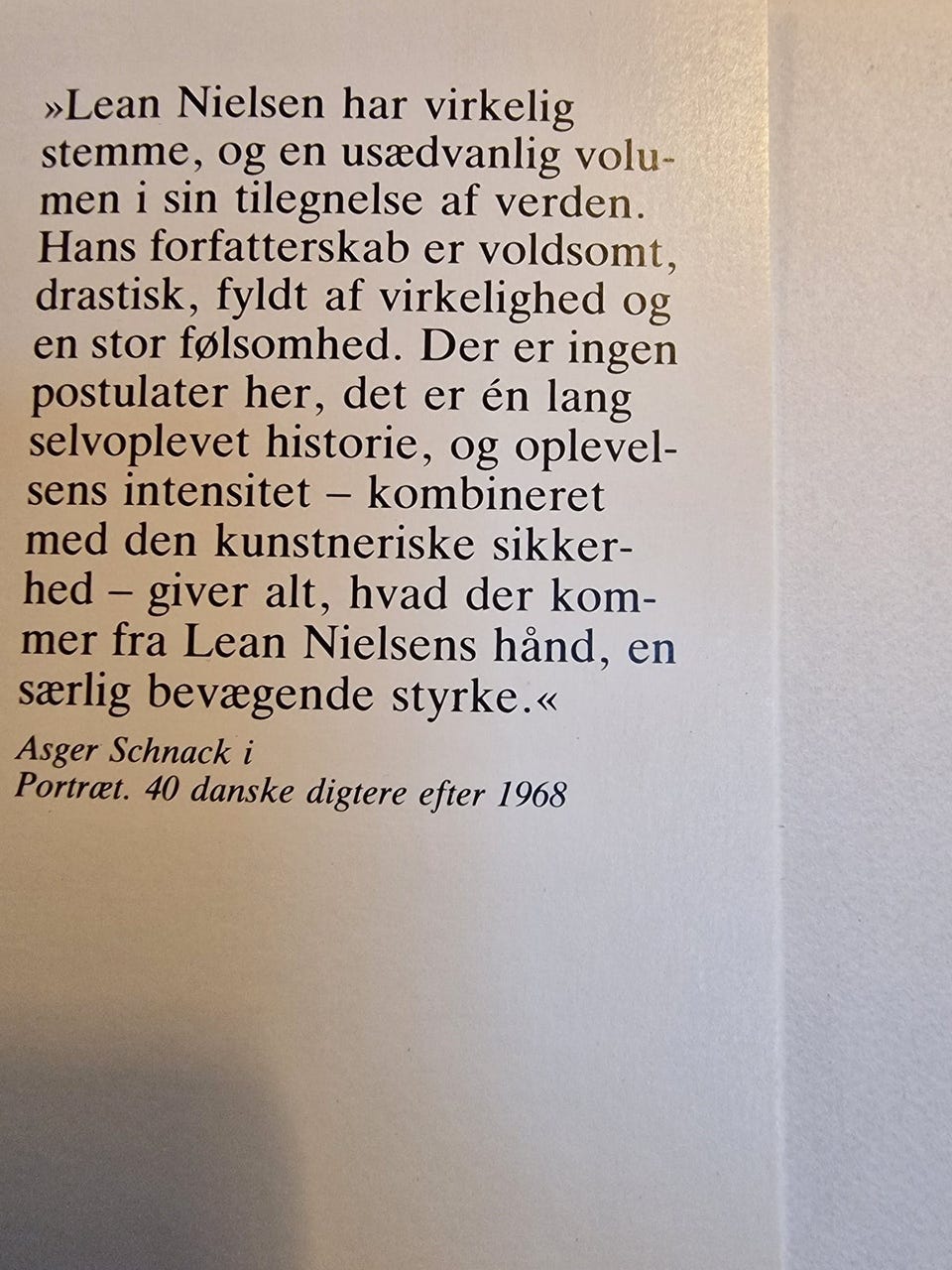 »Lean Nielsen har virkelig stemme, og en usædvanlig volumen i sin tilegnelse af verden. Hans forfatterskab er voldsomt, drastisk, fyldt af virkelighed og en stor følsomhed. Der er ingen postulater her, det er én lang selvoplevet historie, og oplevelsens intensitet – kombineret med den kunstneriske sikkerhed – giver alt, hvad der kommer fra Lean Nielsens hånd, en særlig bevægende styrke.«

Asger Schnack i
Portræt. 40 danske digtere efter 1968